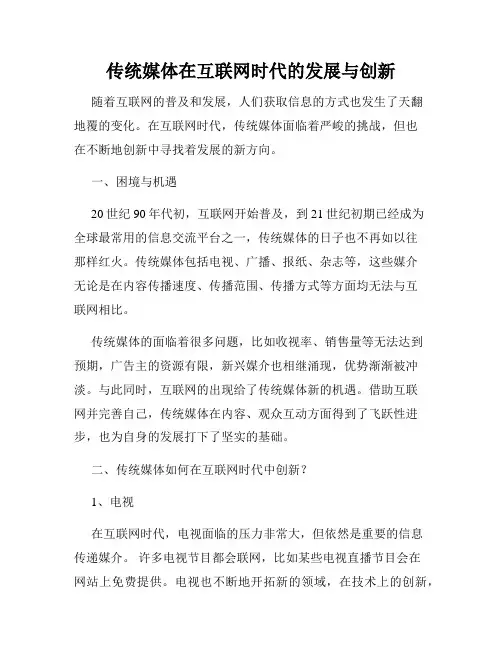 传统媒体在互联网时代的发展与创新

随着互联网的普及和发展，人们获取信息的方式也发生了天翻地覆的变化。在互联网时代，传统媒体面临着严峻的挑战，但也在不断地创新中寻找着发展的新方向。

一、困境与机遇

20 世纪 90 年代初，互联网开始普及，到 21 世纪初期已经成为全球最常用的信息交流平台之一，传统媒体的日子也不再如以往那样红火。传统媒体包括电视、广播、报纸、杂志等，这些媒介无论是在内容传播速度、传播范围、传播方式等方面均无法与互联网相比。

传统媒体的面临着很多问题，比如收视率、销售量等无法达到预期，广告主的资源有限，新兴媒介也相继涌现，优势渐渐被冲淡。与此同时，互联网的出现给了传统媒体新的机遇。借助互联网并完善自己，传统媒体在内容、观众互动方面得到了飞跃性进步，也为自身的发展打下了坚实的基础。

二、传统媒体如何在互联网时代中创新？

1、电视

在互联网时代，电视面临的压力非常大，但依然是重要的信息传递媒介。 许多电视节目都会联网，比如某些电视直播节目会在网站上免费提供。电视也不断地开拓新的领域，在技术上的创新，